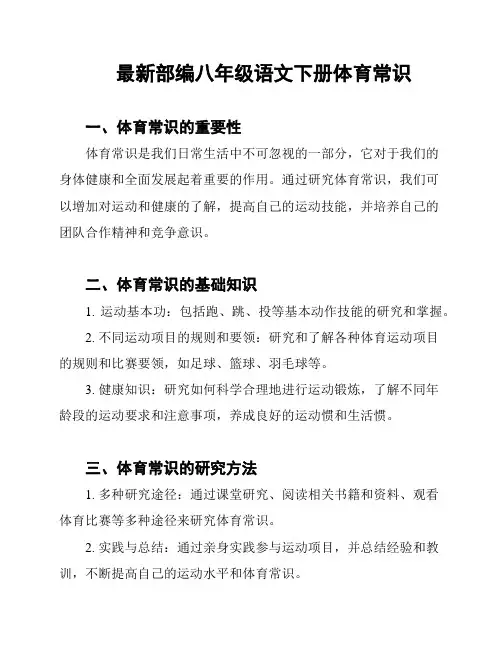 最新部编八年级语文下册体育常识

一、体育常识的重要性

体育常识是我们日常生活中不可忽视的一部分，它对于我们的身体健康和全面发展起着重要的作用。通过研究体育常识，我们可以增加对运动和健康的了解，提高自己的运动技能，并培养自己的团队合作精神和竞争意识。

二、体育常识的基础知识

1. 运动基本功：包括跑、跳、投等基本动作技能的研究和掌握。

2. 不同运动项目的规则和要领：研究和了解各种体育运动项目的规则和比赛要领，如足球、篮球、羽毛球等。

3. 健康知识：研究如何科学合理地进行运动锻炼，了解不同年龄段的运动要求和注意事项，养成良好的运动惯和生活惯。

三、体育常识的研究方法

1. 多种研究途径：通过课堂研究、阅读相关书籍和资料、观看体育比赛等多种途径来研究体育常识。

2. 实践与总结：通过亲身实践参与运动项目，并总结经验和教训，不断提高自己的运动水平和体育常识。